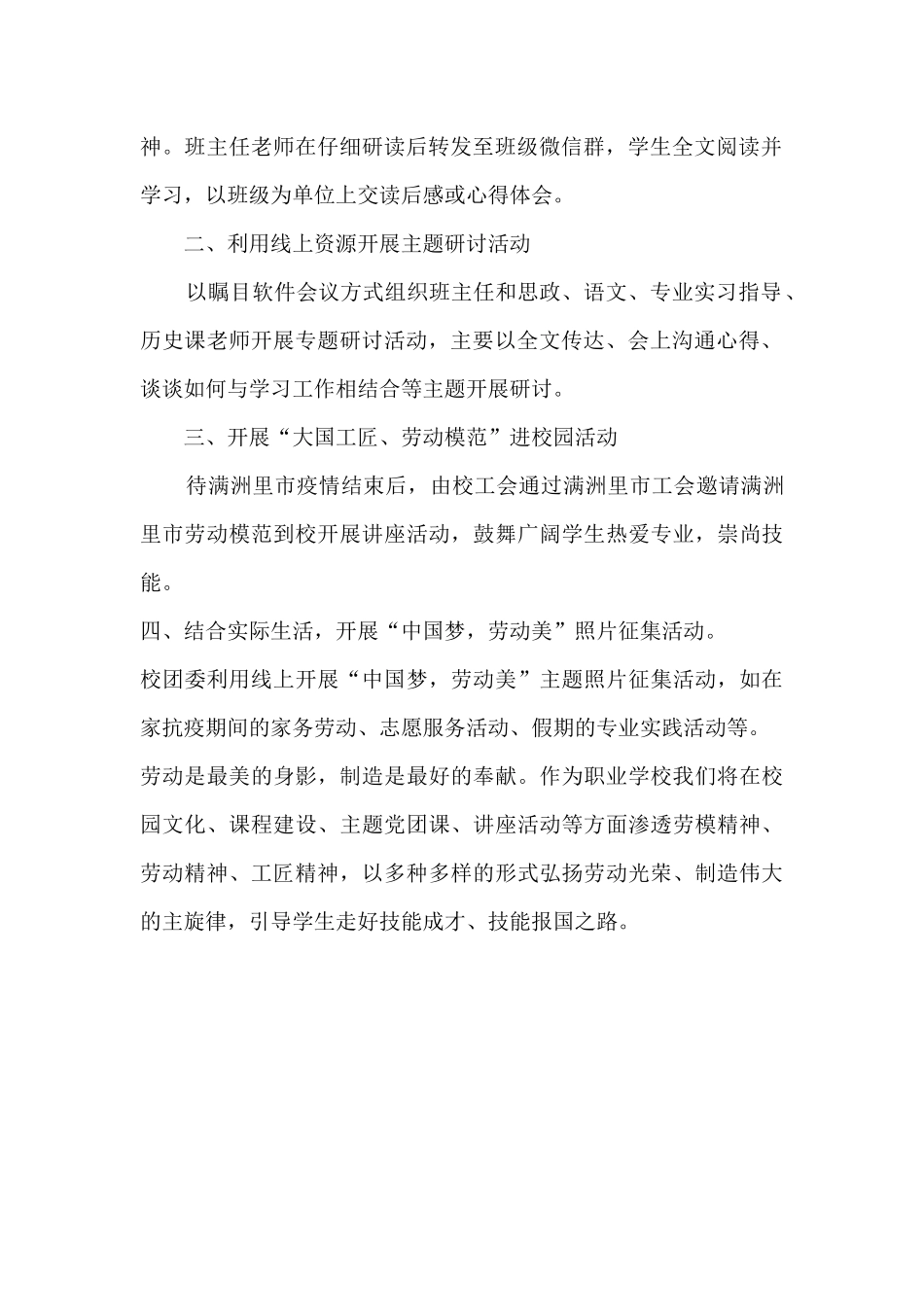 神。班主任老师在仔细研读后转发至班级微信群，学生全文阅读并学习，以班级为单位上交读后感或心得体会。

二、利用线上资源开展主题研讨活动

以瞩目软件会议方式组织班主任和思政、语文、专业实习指导、历史课老师开展专题研讨活动，主要以全文传达、会上沟通心得、谈谈如何与学习工作相结合等主题开展研讨。

三、开展“大国工匠、劳动模范”进校园活动

待满洲里市疫情结束后，由校工会通过满洲里市工会邀请满洲里市劳动模范到校开展讲座活动，鼓舞广阔学生热爱专业，崇尚技能。

四、结合实际生活，开展“中国梦，劳动美”照片征集活动。

校团委利用线上开展“中国梦，劳动美”主题照片征集活动，如在家抗疫期间的家务劳动、志愿服务活动、假期的专业实践活动等。

劳动是最美的身影，制造是最好的奉献。作为职业学校我们将在校园文化、课程建设、主题党团课、讲座活动等方面渗透劳模精神、劳动精神、工匠精神，以多种多样的形式弘扬劳动光荣、制造伟大的主旋律，引导学生走好技能成才、技能报国之路。